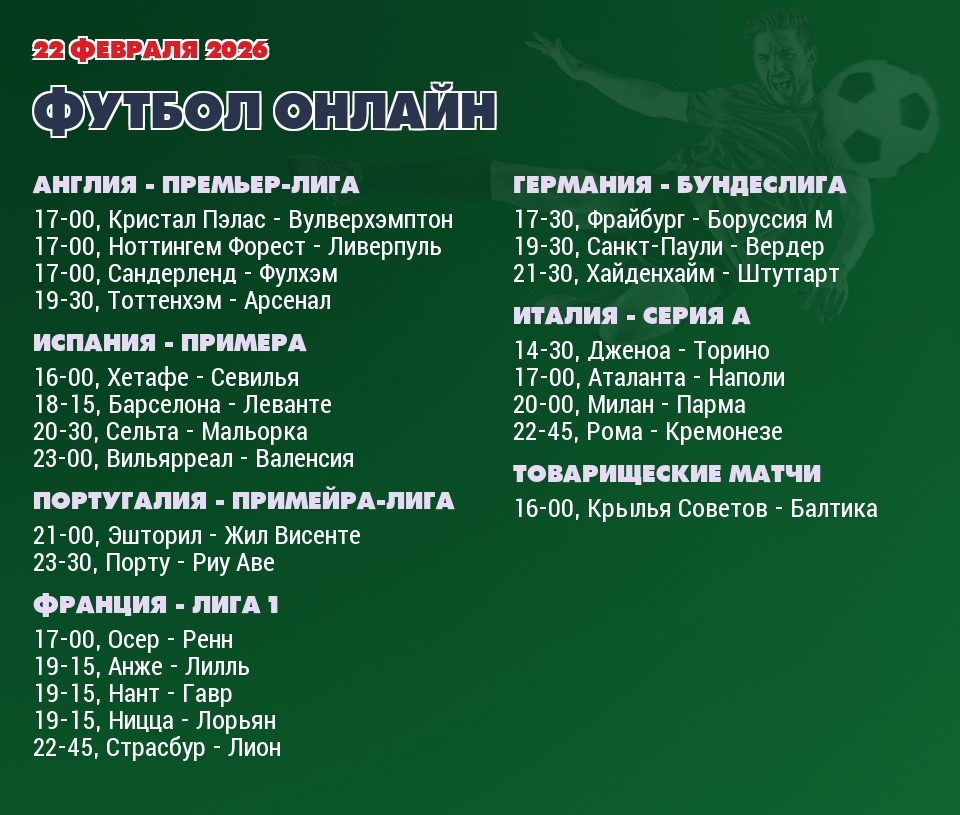 22 ФЕВРАЛЯ 2026

ФУТБОЛ ОНЛАЙН

АНГЛИЯ - ПРЕМЬЕР-ЛИГА
17-00, Кристал Пэлас - Вулверхэмптон
17-00, Ноттингем Форест - Ливерпуль
17-00, Сандерленд - Фулхэм
19-30, Тоттенхэм - Арсенал

ИСПАНИЯ - ПРИМЕРА
16-00, Хетафе - Севилья
18-15, Барселона - Леванте
20-30, Сельта - Мальорка
23-00, Вильярреал - Валенсия

ПОРТУГАЛИЯ - ПРИМЕЙРА-ЛИГА
21-00, Эшторил - Жил Висенте
23-30, Порту - Риу Аве

ФРАНЦИЯ - ЛИГА 1
17-00, Осер - Ренн
19-15, Анже - Лилль
19-15, Нант - Гавр
19-15, Ницца - Лорьян
22-45, Страсбур - Лион

ГЕРМАНИЯ - БУНДЕСЛИГА
17-30, Фрайбург - Боруссия М
19-30, Санкт-Паули - Вердер
21-30, Хайденхайм - Штутгарт

ИТАЛИЯ - СЕРИЯ А
14-30, Дженоа - Торино
17-00, Аталанта - Наполи
20-00, Милан - Парма
22-45, Рома - Кремонезе

ТОВАРИЩЕСКИЕ МАТЧИ
16-00, Крылья Советов - Балтика